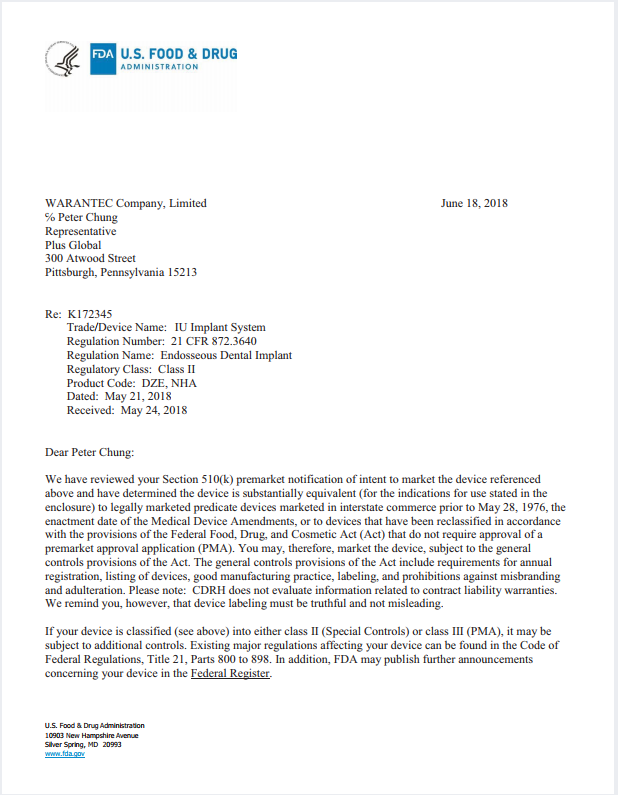 FDA U.S. FOOD & DRUG ADMINISTRATION

WARANTEC Company, Limited
℅ Peter Chung
Representative
Plus Global
300 Atwood Street
Pittsburgh, Pennsylvania 15213

June 18, 2018

Re: K172345
Trade/Device Name: IU Implant System
Regulation Number: 21 CFR 872.3640
Regulation Name: Endosseous Dental Implant
Regulatory Class: Class II
Product Code: DZE, NHA
Dated: May 21, 2018
Received: May 24, 2018

Dear Peter Chung:

We have reviewed your Section 510(k) premarket notification of intent to market the device referenced above and have determined the device is substantially equivalent (for the indications for use stated in the enclosure) to legally marketed predicate devices marketed in interstate commerce prior to May 28, 1976, the enactment date of the Medical Device Amendments, or to devices that have been reclassified in accordance with the provisions of the Federal Food, Drug, and Cosmetic Act (Act) that do not require approval of a premarket approval application (PMA). You may, therefore, market the device, subject to the general controls provisions of the Act. The general controls provisions of the Act include requirements for annual registration, listing of devices, good manufacturing practice, labeling, and prohibitions against misbranding and adulteration. Please note: CDRH does not evaluate information related to contract liability warranties. We remind you, however, that device labeling must be truthful and not misleading.

If your device is classified (see above) into either class II (Special Controls) or class III (PMA), it may be subject to additional controls. Existing major regulations affecting your device can be found in the Code of Federal Regulations, Title 21, Parts 800 to 898. In addition, FDA may publish further announcements concerning your device in the Federal Register.

U.S. Food & Drug Administration
10903 New Hampshire Avenue
Silver Spring, MD 20993
www.fda.gov